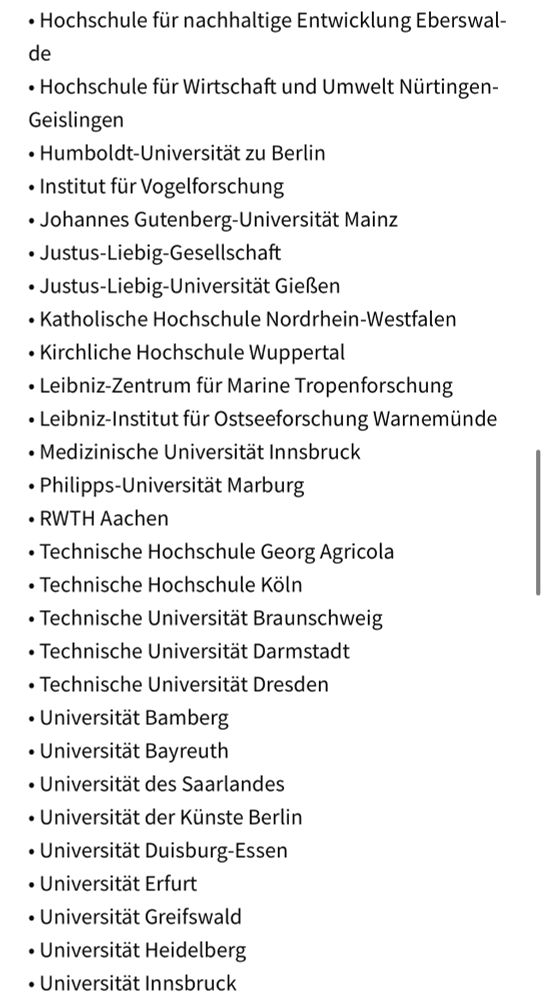 • Hochschule für nachhaltige Entwicklung Eberswalde
• Hochschule für Wirtschaft und Umwelt Nürtingen-Geislingen
• Humboldt-Universität zu Berlin
• Institut für Vogelforschung
• Johannes Gutenberg-Universität Mainz
• Justus-Liebig-Gesellschaft
• Justus-Liebig-Universität Gießen
• Katholische Hochschule Nordrhein-Westfalen
• Kirchliche Hochschule Wuppertal
• Leibniz-Zentrum für Marine Tropenforschung
• Leibniz-Institut für Ostseeforschung Warnemünde
• Medizinische Universität Innsbruck
• Philipps-Universität Marburg
• RWTH Aachen
• Technische Hochschule Georg Agricola
• Technische Hochschule Köln
• Technische Universität Braunschweig
• Technische Universität Darmstadt
• Technische Universität Dresden
• Universität Bamberg
• Universität Bayreuth
• Universität des Saarlandes
• Universität der Künste Berlin
• Universität Duisburg-Essen
• Universität Erfurt
• Universität Greifswald
• Universität Heidelberg
• Universität Innsbruck